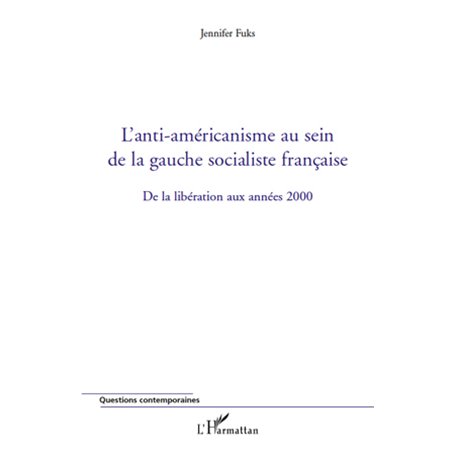 Jennifer Fuks

L'anti-américanisme au sein de la gauche socialiste française

De la libération aux années 2000

Questions contemporaines

L'Harmattan